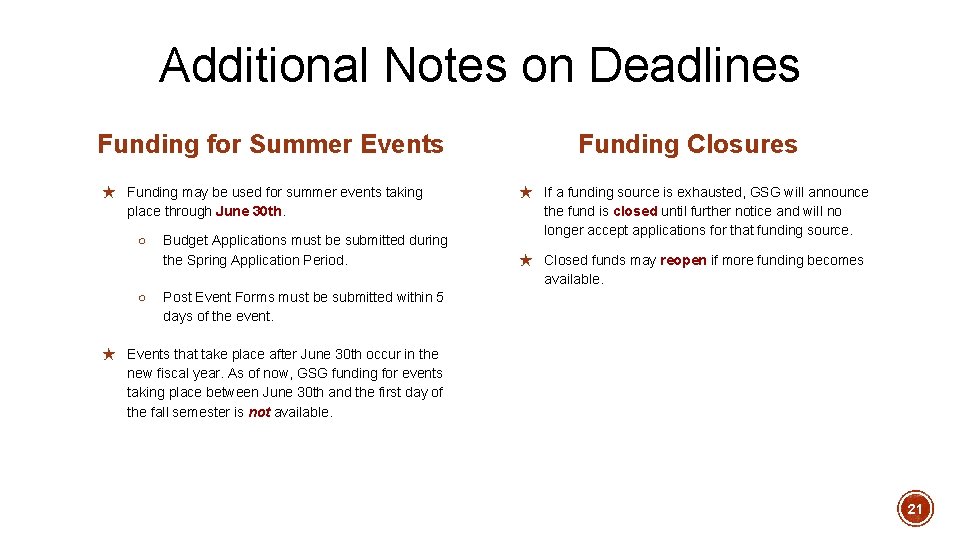 Additional Notes on Deadlines

Funding for Summer Events

★ Funding may be used for summer events taking place through June 30th.

○ Budget Applications must be submitted during the Spring Application Period.

○ Post Event Forms must be submitted within 5 days of the event.

★ Events that take place after June 30th occur in the new fiscal year. As of now, GSG funding for events taking place between June 30th and the first day of the fall semester is not available.

Funding Closures

★ If a funding source is exhausted, GSG will announce the fund is closed until further notice and will no longer accept applications for that funding source.

★ Closed funds may reopen if more funding becomes available.

21